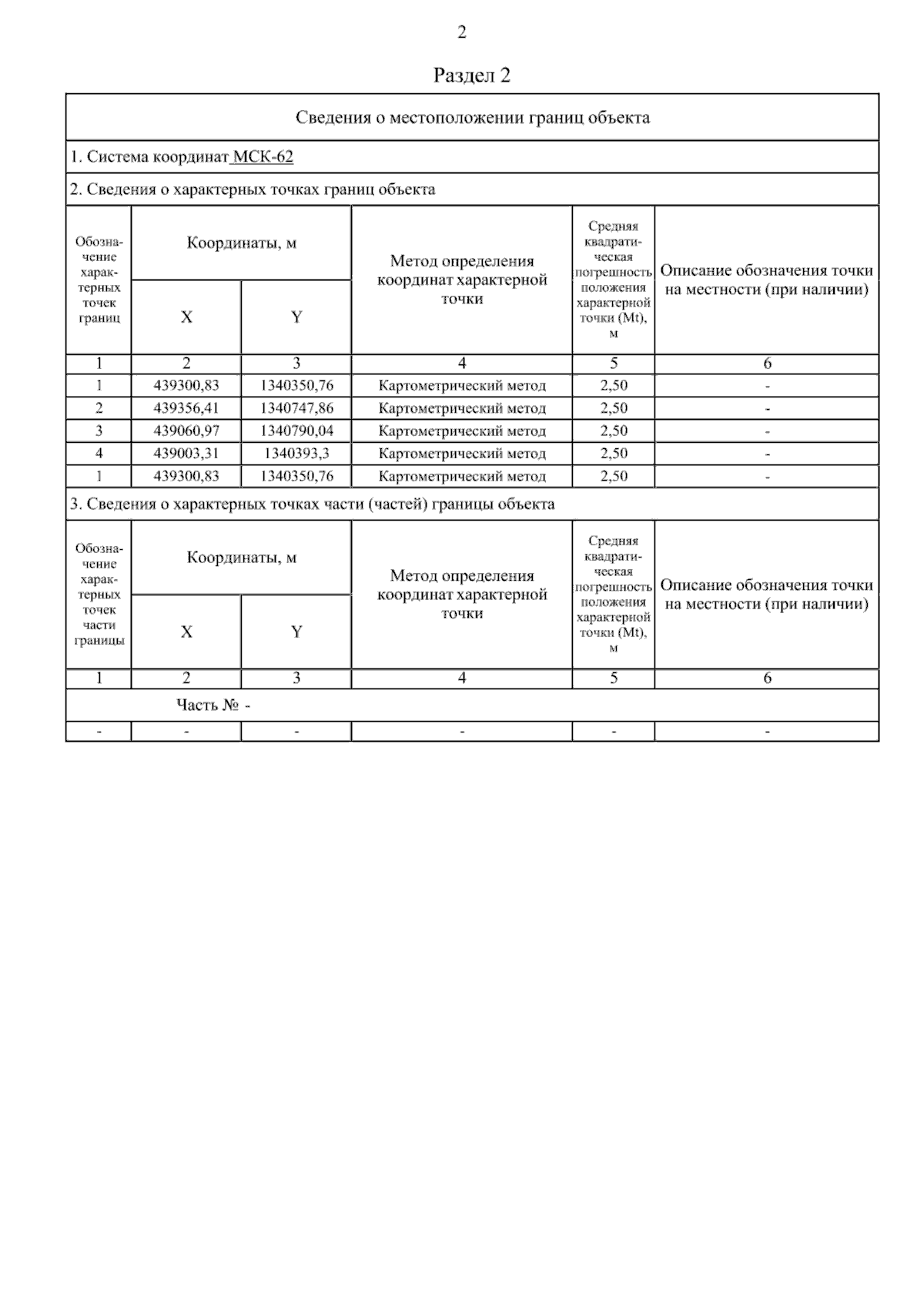 2

Раздел 2

Сведения о местоположении границ объекта

1. Система координат МСК-62

2. Сведения о характерных точках границ объекта

| Обозначение характерных точек границ | Координаты, м X | Координаты, м Y | Метод определения координат характерной точки | Средняя квадратическая погрешность положения характерной точки (Mt), м | Описание обозначения точки на местности (при наличии) |
|---|---|---|---|---|---|
| 1 | 2 | 3 | 4 | 5 | 6 |
| 1 | 439300,83 | 1340350,76 | Картометрический метод | 2,50 | - |
| 2 | 439356,41 | 1340747,86 | Картометрический метод | 2,50 | - |
| 3 | 439060,97 | 1340790,04 | Картометрический метод | 2,50 | - |
| 4 | 439003,31 | 1340393,3 | Картометрический метод | 2,50 | - |
| 1 | 439300,83 | 1340350,76 | Картометрический метод | 2,50 | - |

3. Сведения о характерных точках части (частей) границы объекта

| Обозначение характерных точек части границы | Координаты, м X | Координаты, м Y | Метод определения координат характерной точки | Средняя квадратическая погрешность положения характерной точки (Mt), м | Описание обозначения точки на местности (при наличии) |
|---|---|---|---|---|---|
| 1 | 2 | 3 | 4 | 5 | 6 |
| Часть № - | | | | | |
| - | - | - | - | - | - |